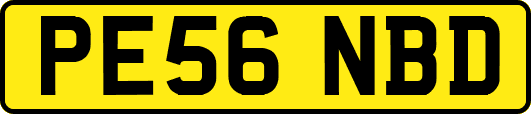 PE56 NBD